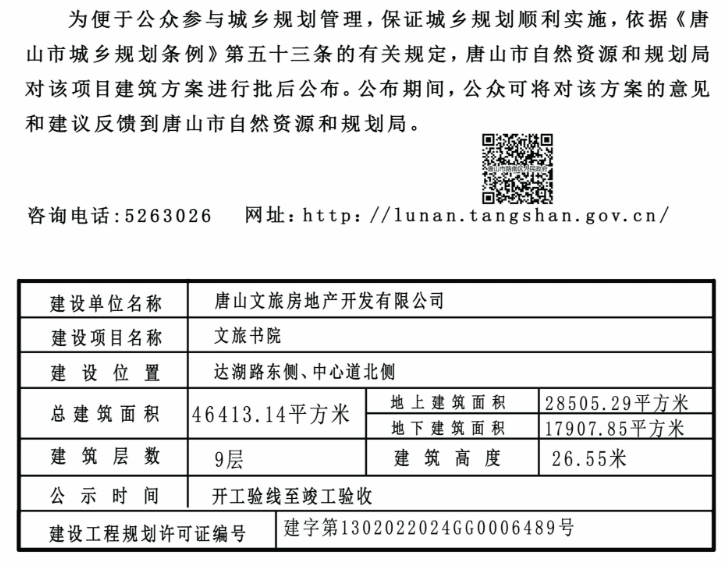 为便于公众参与城乡规划管理，保证城乡规划顺利实施，依据《唐山市城乡规划条例》第五十三条的有关规定，唐山市自然资源和规划局对该项目建筑方案进行批后公布。公布期间，公众可将对该方案的意见和建议反馈到唐山市自然资源和规划局。

唐山市路南区人民政府

咨询电话:5263026　网址：http://lunan.tangshan.gov.cn/

| 建设单位名称 | 唐山文旅房地产开发有限公司 | | |
|---|---|---|---|
| 建设项目名称 | 文旅书院 | | |
| 建设位置 | 达湖路东侧、中心道北侧 | | |
| 总建筑面积 | 46413.14平方米 | 地上建筑面积 | 28505.29平方米 |
| | | 地下建筑面积 | 17907.85平方米 |
| 建筑层数 | 9层 | 建筑高度 | 26.55米 |
| 公示时间 | 开工验线至竣工验收 | | |
| 建设工程规划许可证编号 | 建字第1302022024GG0006489号 | | |